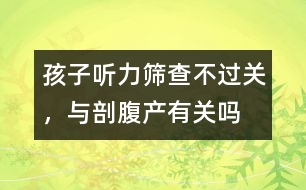 孩子听力筛查不过关，与剖腹产有关吗